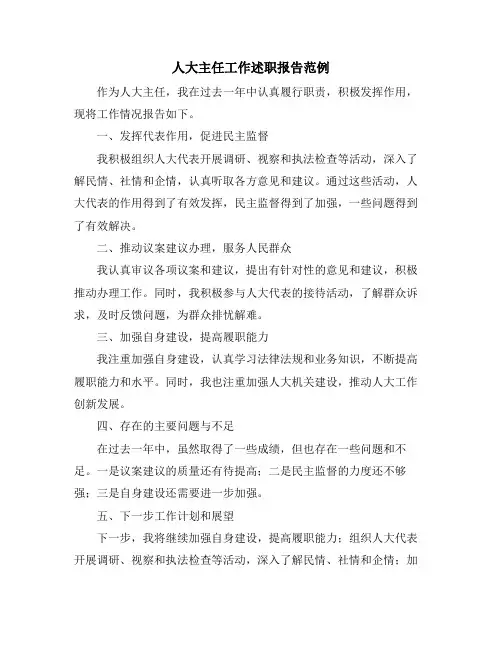 人大主任工作述职报告范例

作为人大主任，我在过去一年中认真履行职责，积极发挥作用，现将工作情况报告如下。

一、发挥代表作用，促进民主监督

我积极组织人大代表开展调研、视察和执法检查等活动，深入了解民情、社情和企情，认真听取各方意见和建议。通过这些活动，人大代表的作用得到了有效发挥，民主监督得到了加强，一些问题得到了有效解决。

二、推动议案建议办理，服务人民群众

我认真审议各项议案和建议，提出有针对性的意见和建议，积极推动办理工作。同时，我积极参与人大代表的接待活动，了解群众诉求，及时反馈问题，为群众排忧解难。

三、加强自身建设，提高履职能力

我注重加强自身建设，认真学习法律法规和业务知识，不断提高履职能力和水平。同时，我也注重加强人大机关建设，推动人大工作创新发展。

四、存在的主要问题与不足

在过去一年中，虽然取得了一些成绩，但也存在一些问题和不足。一是议案建议的质量还有待提高；二是民主监督的力度还不够强；三是自身建设还需要进一步加强。

五、下一步工作计划和展望

下一步，我将继续加强自身建设，提高履职能力；组织人大代表开展调研、视察和执法检查等活动，深入了解民情、社情和企情；加